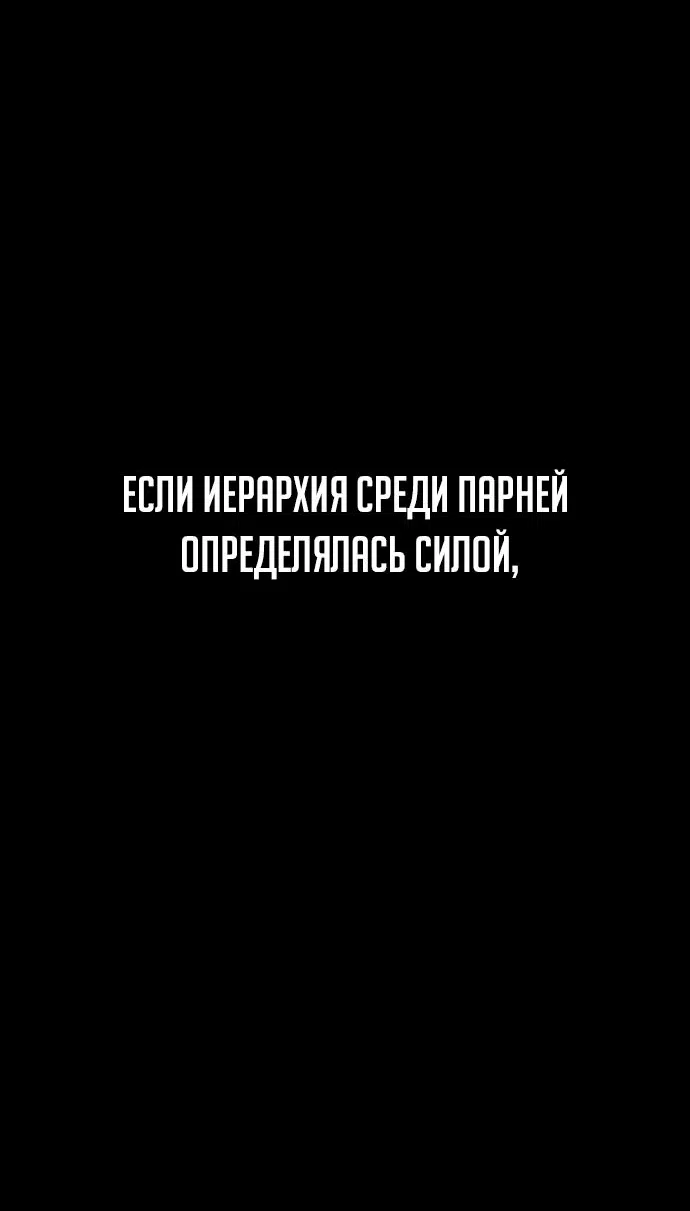 ЕСЛИ ИЕРАРХИЯ СРЕДИ ПАРНЕЙ ОПРЕДЕЛЯЛАСЬ СИЛОЙ,